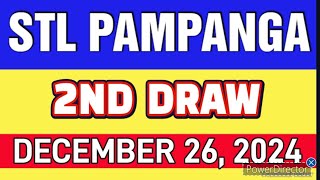 STL PAMPANGA

2ND DRAW

DECEMBER 26, 2024

PowerDirector